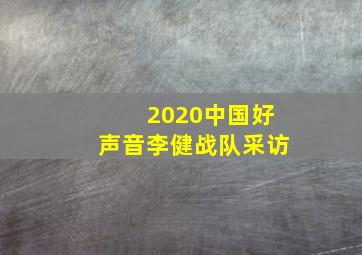 2020中国好声音李健战队采访